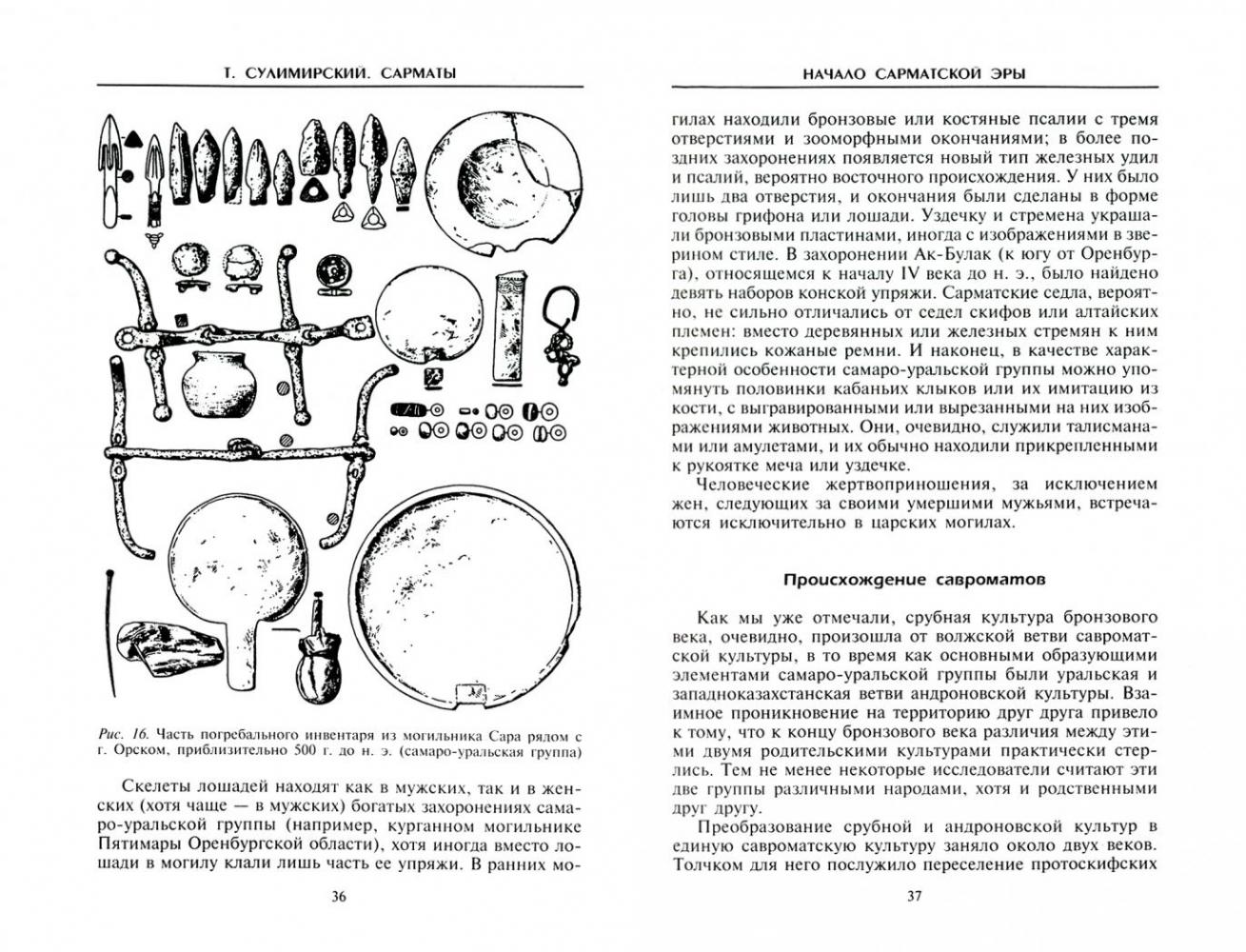 Т. СУЛИМИРСКИЙ. САРМАТЫ

Рис. 16. Часть погребального инвентаря из могильника Сара рядом с г. Орском, приблизительно 500 г. до н. э. (самаро-уральская группа)

Скелеты лошадей находят как в мужских, так и в женских (хотя чаще — в мужских) богатых захоронениях самаро-уральской группы (например, курганном могильнике Пятимары Оренбургской области), хотя иногда вместо лошади в могилу клали лишь часть ее упряжи. В ранних мо-

36

НАЧАЛО САРМАТСКОЙ ЭРЫ

гилах находили бронзовые или костяные псалии с тремя отверстиями и зооморфными окончаниями; в более поздних захоронениях появляется новый тип железных удил и псалий, вероятно восточного происхождения. У них было лишь два отверстия, и окончания были сделаны в форме головы грифона или лошади. Уздечку и стремена украшали бронзовыми пластинами, иногда с изображениями в зверином стиле. В захоронении Ак-Булак (к югу от Оренбурга), относящемся к началу IV века до н. э., было найдено девять наборов конской упряжи. Сарматские седла, вероятно, не сильно отличались от седел скифов или алтайских племен: вместо деревянных или железных стремян к ним крепились кожаные ремни. И наконец, в качестве характерной особенности самаро-уральской группы можно упомянуть половинки кабаньих клыков или их имитацию из кости, с выгравированными или вырезанными на них изображениями животных. Они, очевидно, служили талисманами или амулетами, и их обычно находили прикрепленными к рукоятке меча или уздечке.

Человеческие жертвоприношения, за исключением жен, следующих за своими умершими мужьями, встречаются исключительно в царских могилах.

Происхождение савроматов

Как мы уже отмечали, срубная культура бронзового века, очевидно, произошла от волжской ветви савроматской культуры, в то время как основными образующими элементами самаро-уральской группы были уральская и западноказахстанская ветви андроновской культуры. Взаимное проникновение на территорию друг друга привело к тому, что к концу бронзового века различия между этими двумя родительскими культурами практически стерлись. Тем не менее некоторые исследователи считают эти две группы различными народами, хотя и родственными друг другу.

Преобразование срубной и андроновской культур в единую савроматскую культуру заняло около двух веков. Толчком для него послужило переселение протоскифских

37